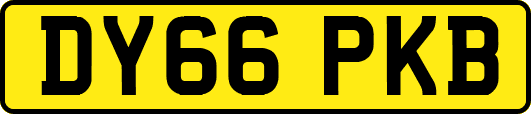 DY66 PKB